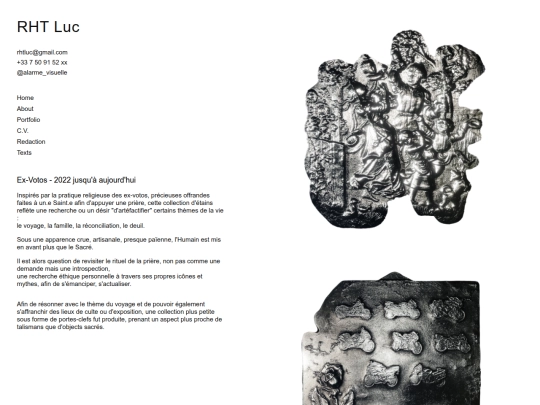 RHT Luc

rhtluc@gmail.com
+33 7 50 91 52 xx
@alarme_visuelle

Home
About
Portfolio
C.V.
Redaction
Texts

Ex-Votos - 2022 jusqu'à aujourd'hui

Inspirés par la pratique religieuse des ex-votos, précieuses offrandes faites à un.e Saint.e afin d'appuyer une prière, cette collection d'étains reflète une recherche ou un désir "d'artéfactifier" certains thèmes de la vie :
le voyage, la famille, la réconciliation, le deuil.

Sous une apparence crue, artisanale, presque païenne, l'Humain est mis en avant plus que le Sacré.

Il est alors question de revisiter le rituel de la prière, non pas comme une demande mais une introspection,
une recherche éthique personnelle à travers ses propres icônes et mythes, afin de s'émanciper, s'actualiser.

Afin de résonner avec le thème du voyage et de pouvoir également s'affranchir des lieux de culte ou d'exposition, une collection plus petite sous forme de portes-clefs fut produite, prenant un aspect plus proche de talismans que d'objects sacrés.